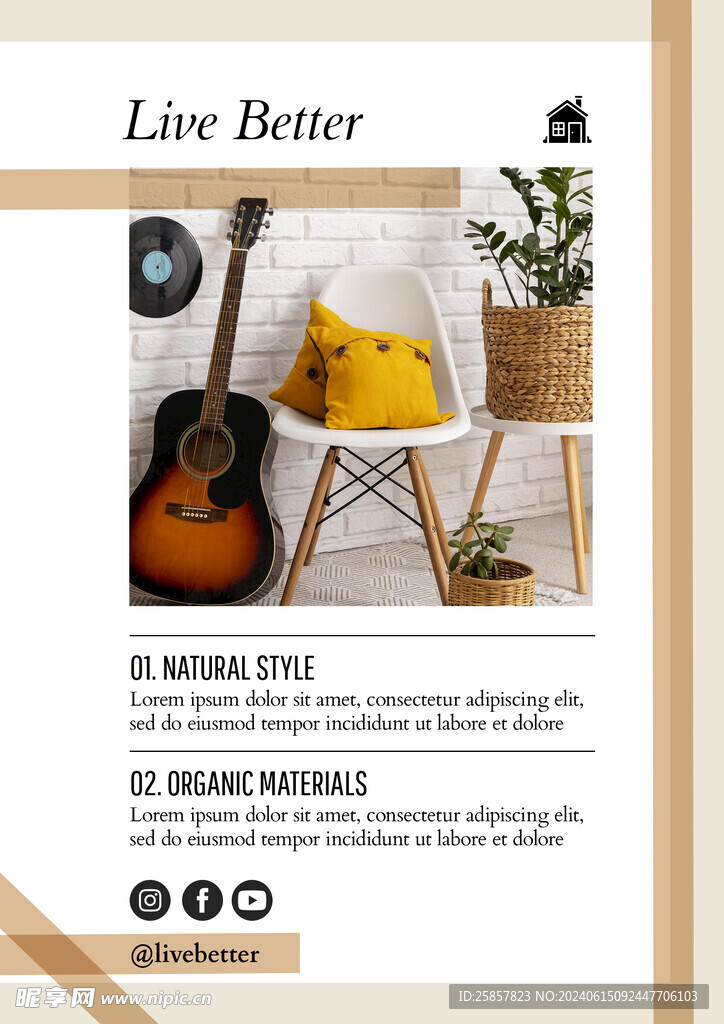 Live Better

01. NATURAL STYLE

Lorem ipsum dolor sit amet, consectetur adipiscing elit, sed do eiusmod tempor incididunt ut labore et dolore

02. ORGANIC MATERIALS

Lorem ipsum dolor sit amet, consectetur adipiscing elit, sed do eiusmod tempor incididunt ut labore et dolore

@livebetter

昵享网 www.nipic.cn

ID:25857823 NO:20240615092447706103